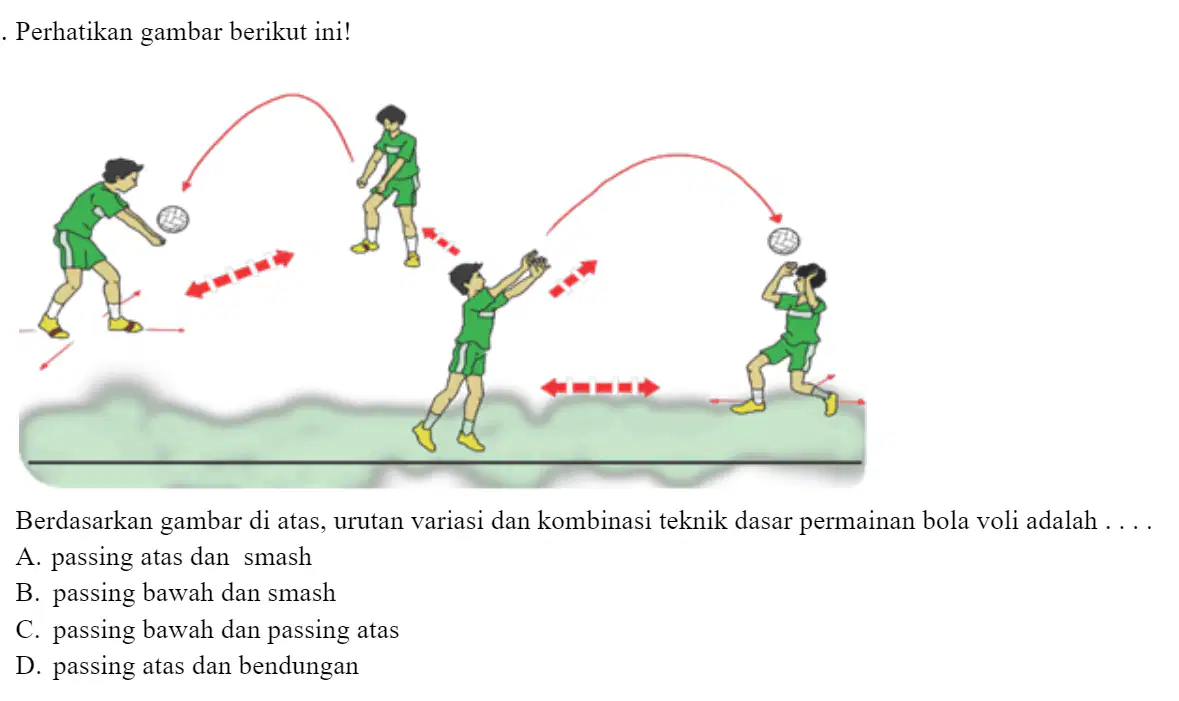 . Perhatikan gambar berikut ini!

Berdasarkan gambar di atas, urutan variasi dan kombinasi teknik dasar permainan bola voli adalah . . . .
A. passing atas dan smash
B. passing bawah dan smash
C. passing bawah dan passing atas
D. passing atas dan bendungan